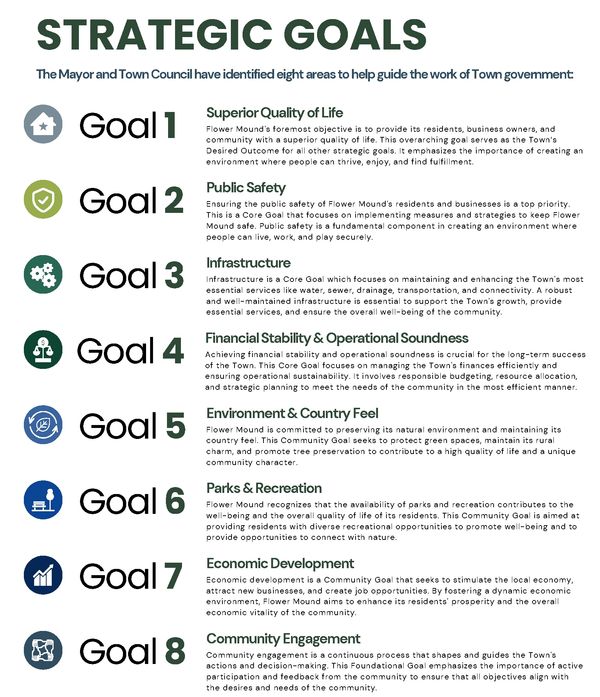 STRATEGIC GOALS

The Mayor and Town Council have identified eight areas to help guide the work of Town government:

Goal 1

Superior Quality of Life

Flower Mound's foremost objective is to provide its residents, business owners, and community with a superior quality of life. This overarching goal serves as the Town's Desired Outcome for all other strategic goals. It emphasizes the importance of creating an environment where people can thrive, enjoy, and find fulfillment.

Goal 2

Public Safety

Ensuring the public safety of Flower Mound's residents and businesses is a top priority. This is a Core Goal that focuses on implementing measures and strategies to keep Flower Mound safe. Public safety is a fundamental component in creating an environment where people can live, work, and play securely.

Goal 3

Infrastructure

Infrastructure is a Core Goal which focuses on maintaining and enhancing the Town's most essential services like water, sewer, drainage, transportation, and connectivity. A robust and well-maintained infrastructure is essential to support the Town's growth, provide essential services, and ensure the overall well-being of the community.

Goal 4

Financial Stability & Operational Soundness

Achieving financial stability and operational soundness is crucial for the long-term success of the Town. This Core Goal focuses on managing the Town's finances efficiently and ensuring operational sustainability. It involves responsible budgeting, resource allocation, and strategic planning to meet the needs of the community in the most efficient manner.

Goal 5

Environment & Country Feel

Flower Mound is committed to preserving its natural environment and maintaining its country feel. This Community Goal seeks to protect green spaces, maintain its rural charm, and promote tree preservation to contribute to a high quality of life and a unique community character.

Goal 6

Parks & Recreation

Flower Mound recognizes that the availability of parks and recreation contributes to the well-being and the overall quality of life of its residents. This Community Goal is aimed at providing residents with diverse recreational opportunities to promote well-being and to provide opportunities to connect with nature.

Goal 7

Economic Development

Economic development is a Community Goal that seeks to stimulate the local economy, attract new businesses, and create job opportunities. By fostering a dynamic economic environment, Flower Mound aims to enhance its residents' prosperity and the overall economic vitality of the community.

Goal 8

Community Engagement

Community engagement is a continuous process that shapes and guides the Town's actions and decision-making. This Foundational Goal emphasizes the importance of active participation and feedback from the community to ensure that all objectives align with the desires and needs of the community.